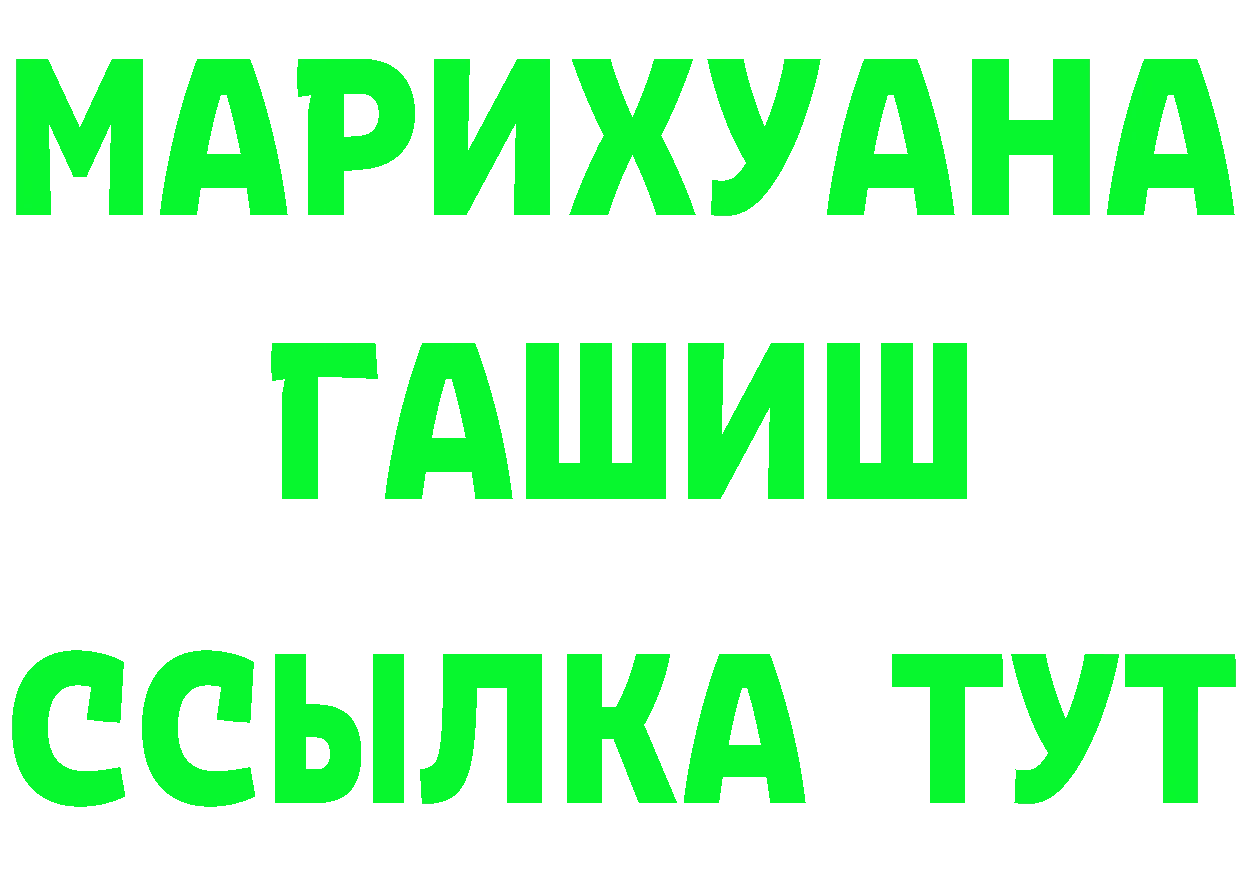 МАРИХУАНА
ГАШИШ
ССЫЛКА ТУТ